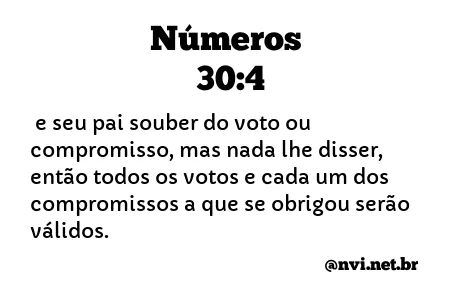 Números
30:4

e seu pai souber do voto ou compromisso, mas nada lhe disser, então todos os votos e cada um dos compromissos a que se obrigou serão válidos.

@nvi.net.br